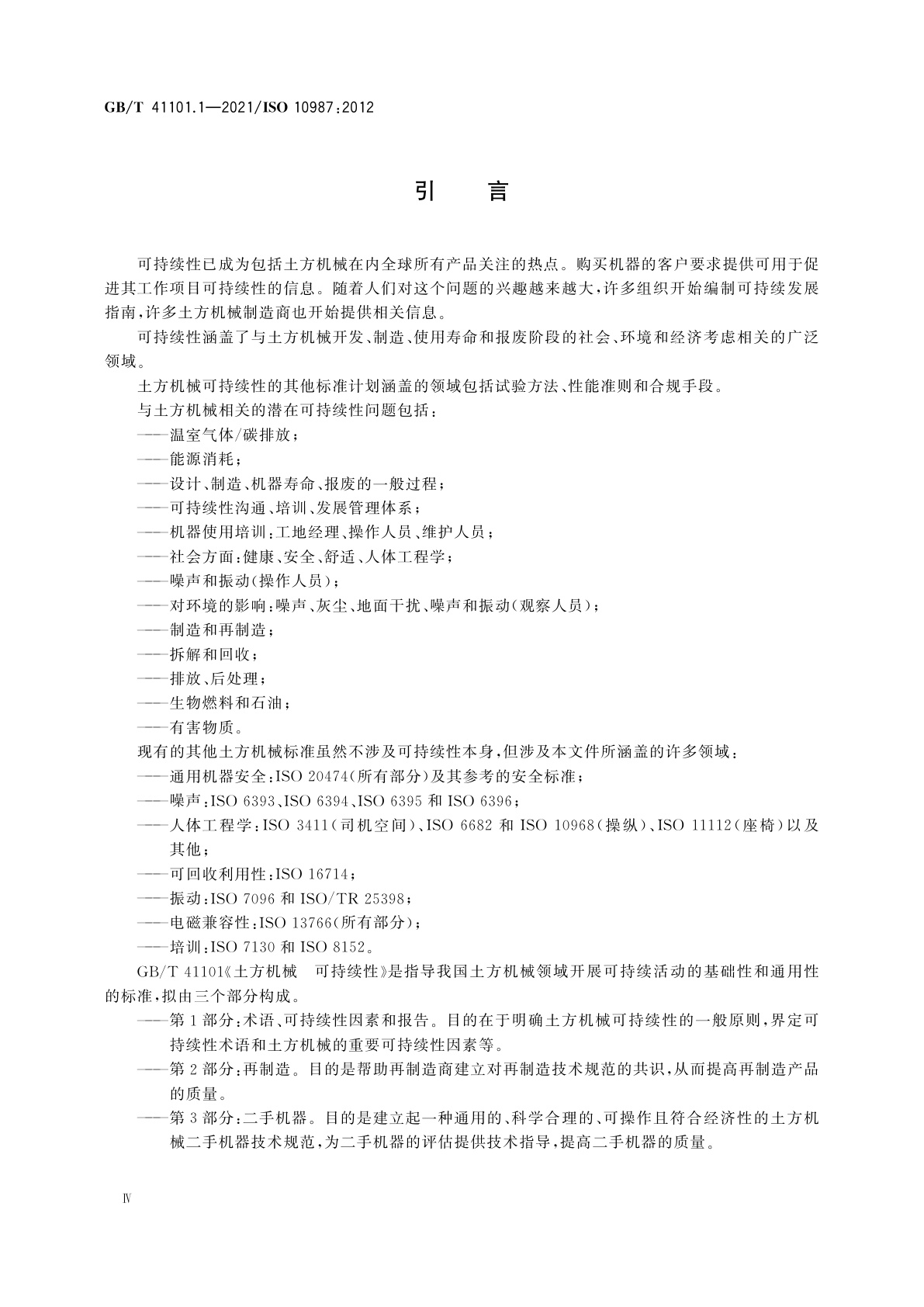 GB/T 41101.1—2021/ISO 10987:2012

引　言

可持续性已成为包括土方机械在内全球所有产品关注的热点。购买机器的客户要求提供可用于促进其工作项目可持续性的信息。随着人们对这个问题的兴趣越来越大，许多组织开始编制可持续发展指南，许多土方机械制造商也开始提供相关信息。

可持续性涵盖了与土方机械开发、制造、使用寿命和报废阶段的社会、环境和经济考虑相关的广泛领域。

土方机械可持续性的其他标准计划涵盖的领域包括试验方法、性能准则和合规手段。

与土方机械相关的潜在可持续性问题包括：

——温室气体/碳排放；

——能源消耗；

——设计、制造、机器寿命、报废的一般过程；

——可持续性沟通、培训、发展管理体系；

——机器使用培训：工地经理、操作人员、维护人员；

——社会方面：健康、安全、舒适、人体工程学；

——噪声和振动(操作人员)；

——对环境的影响：噪声、灰尘、地面干扰、噪声和振动(观察人员)；

——制造和再制造；

——拆解和回收；

——排放、后处理；

——生物燃料和石油；

——有害物质。

现有的其他土方机械标准虽然不涉及可持续性本身，但涉及本文件所涵盖的许多领域：

——通用机器安全：ISO 20474(所有部分)及其参考的安全标准；

——噪声：ISO 6393、ISO 6394、ISO 6395 和 ISO 6396；

——人体工程学：ISO 3411(司机空间)、ISO 6682 和 ISO 10968(操纵)、ISO 11112(座椅)以及其他；

——可回收利用性：ISO 16714；

——振动：ISO 7096 和 ISO/TR 25398；

——电磁兼容性：ISO 13766(所有部分)；

——培训：ISO 7130 和 ISO 8152。

GB/T 41101《土方机械　可持续性》是指导我国土方机械领域开展可持续活动的基础性和通用性的标准，拟由三个部分构成。

——第 1 部分：术语、可持续性因素和报告。目的在于明确土方机械可持续性的一般原则，界定可持续性术语和土方机械的重要可持续性因素等。

——第 2 部分：再制造。目的是帮助再制造商建立对再制造技术规范的共识，从而提高再制造产品的质量。

——第 3 部分：二手机器。目的是建立起一种通用的、科学合理的、可操作且符合经济性的土方机械二手机器技术规范，为二手机器的评估提供技术指导，提高二手机器的质量。

Ⅳ